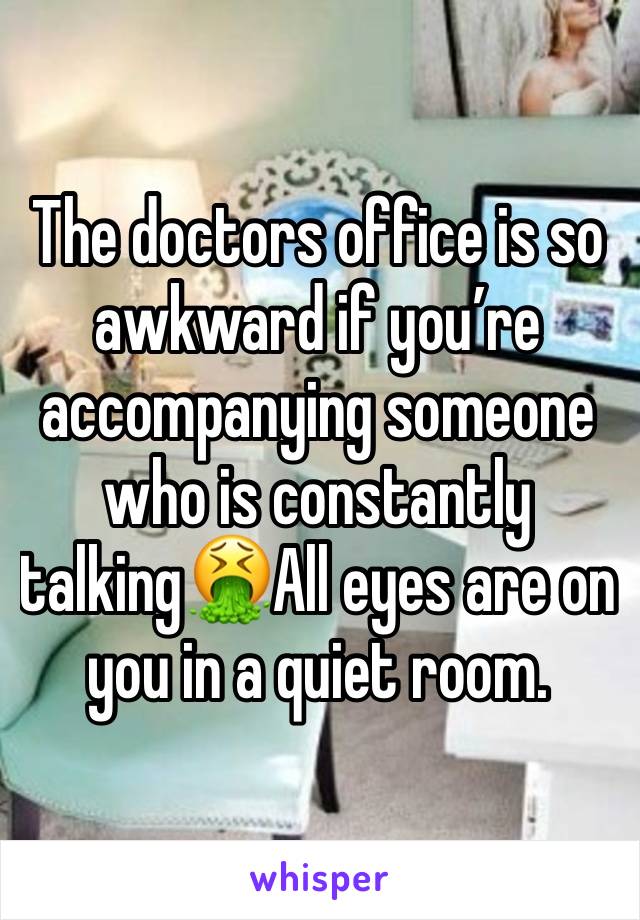 The doctors office is so awkward if you’re accompanying someone who is constantly talking🤮All eyes are on you in a quiet room.

whisper